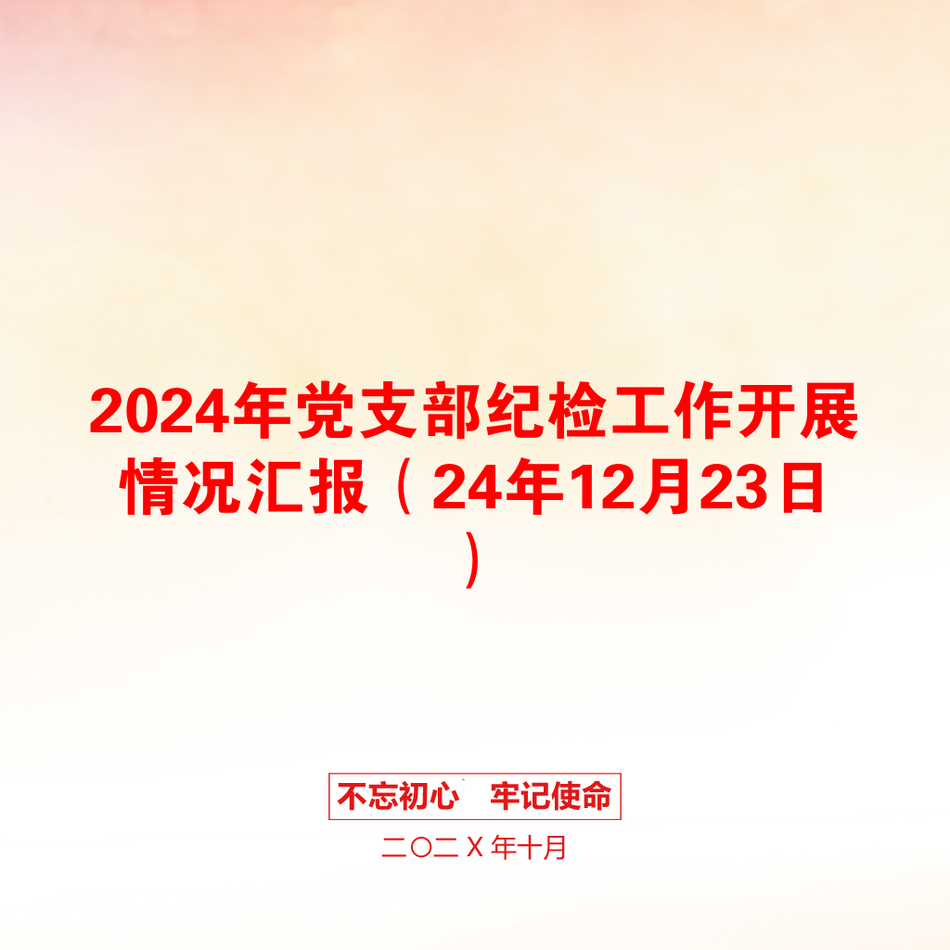 2024年党支部纪检工作开展情况汇报（24年12月23日）

不忘初心　牢记使命

二〇二X年十月